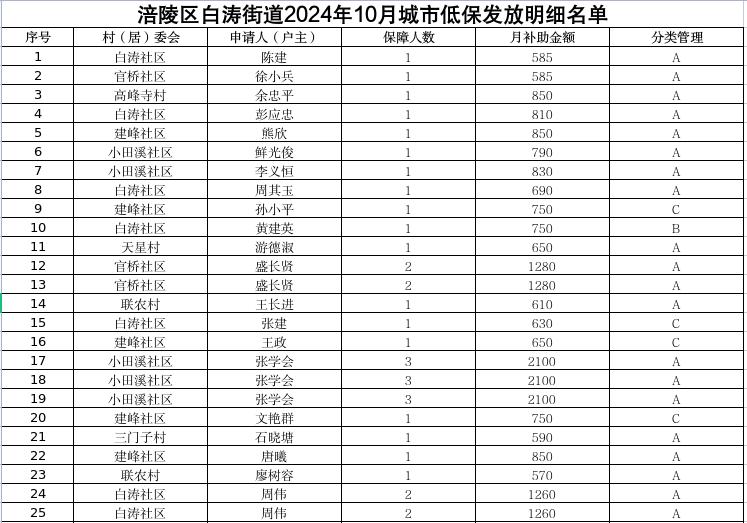 涪陵区白涛街道2024年10月城市低保发放明细名单

| 序号 | 村（居）委会 | 申请人（户主） | 保障人数 | 月补助金额 | 分类管理 |
|---|---|---|---|---|---|
| 1 | 白涛社区 | 陈建 | 1 | 585 | A |
| 2 | 官桥社区 | 徐小兵 | 1 | 585 | A |
| 3 | 高峰寺村 | 余忠平 | 1 | 850 | A |
| 4 | 白涛社区 | 彭应忠 | 1 | 810 | A |
| 5 | 建峰社区 | 熊欣 | 1 | 850 | A |
| 6 | 小田溪社区 | 鲜光俊 | 1 | 790 | A |
| 7 | 小田溪社区 | 李义恒 | 1 | 830 | A |
| 8 | 白涛社区 | 周其玉 | 1 | 690 | A |
| 9 | 建峰社区 | 孙小平 | 1 | 750 | C |
| 10 | 白涛社区 | 黄建英 | 1 | 750 | B |
| 11 | 天星村 | 游德淑 | 1 | 650 | A |
| 12 | 官桥社区 | 盛长贤 | 2 | 1280 | A |
| 13 | 官桥社区 | 盛长贤 | 2 | 1280 | A |
| 14 | 联农村 | 王长进 | 1 | 610 | A |
| 15 | 白涛社区 | 张建 | 1 | 630 | C |
| 16 | 建峰社区 | 王政 | 1 | 650 | C |
| 17 | 小田溪社区 | 张学会 | 3 | 2100 | A |
| 18 | 小田溪社区 | 张学会 | 3 | 2100 | A |
| 19 | 小田溪社区 | 张学会 | 3 | 2100 | A |
| 20 | 建峰社区 | 文艳群 | 1 | 750 | C |
| 21 | 三门子村 | 石晓塘 | 1 | 590 | A |
| 22 | 建峰社区 | 唐曦 | 1 | 850 | A |
| 23 | 联农村 | 廖树容 | 1 | 570 | A |
| 24 | 白涛社区 | 周伟 | 2 | 1260 | A |
| 25 | 白涛社区 | 周伟 | 2 | 1260 | A |